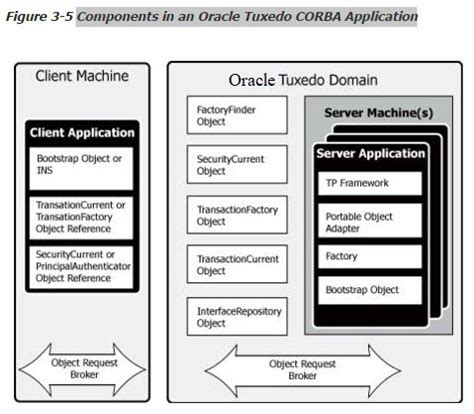 Figure 3-5 Components in an Oracle Tuxedo CORBA Application

Client Machine

Client Application

Bootstrap Object or INS

TransationCurrent or TransationFactory Object Reference

SecurityCurrent or PrincipalAuthenticator Object Reference

Object Request Broker

Oracle Tuxedo Domain

FactoryFinder Object

SecurityCurrent Object

TransactionFactory Object

TransactionCurrent Object

InterfaceRepository Object

Server Machine(s)

Server Application

TP Framework

Portable Object Adapter

Factory

Bootstrap Object

Object Request Broker